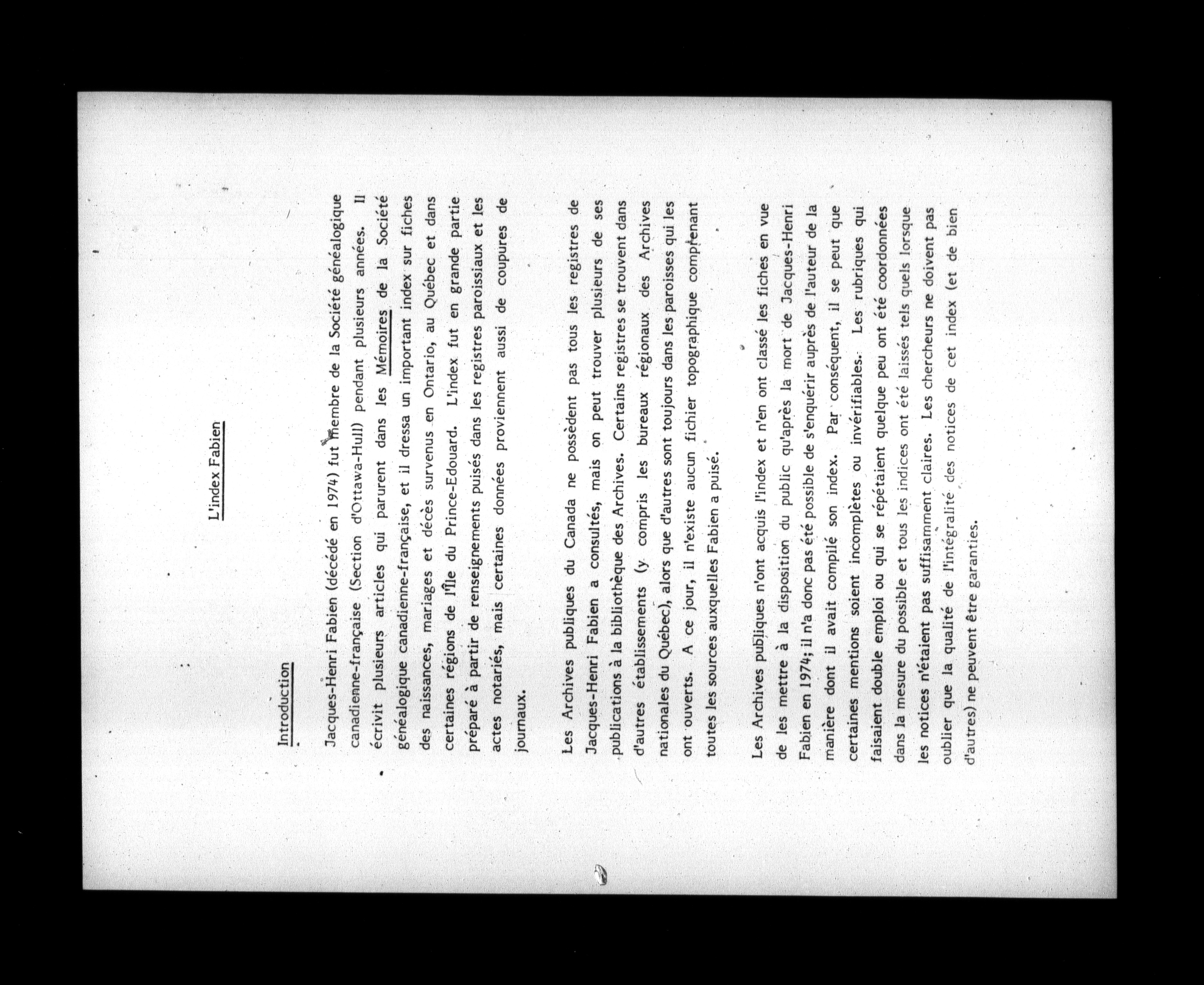 L'index Fabien

Introduction

Jacques-Henri Fabien (décédé en 1974) fut membre de la Société généalogique canadienne-française (Section d'Ottawa-Hull) pendant plusieurs années. Il écrivit plusieurs articles qui parurent dans les Mémoires de la Société généalogique canadienne-française, et il dressa un important index sur fiches des naissances, mariages et décès survenus en Ontario, au Québec et dans certaines régions de l'Île du Prince-Edouard. L'index fut en grande partie préparé à partir de renseignements puisés dans les registres paroissiaux et les actes notariés, mais certaines données proviennent aussi de coupures de journaux.

Les Archives publiques du Canada ne possèdent pas tous les registres de Jacques-Henri Fabien a consultés, mais on peut trouver plusieurs de ses publications à la bibliothèque des Archives. Certains registres se trouvent dans d'autres établissements (y compris les bureaux régionaux des Archives nationales du Québec), alors que d'autres sont toujours dans les paroisses qui les ont ouverts. A ce jour, il n'existe aucun fichier topographique comprenant toutes les sources auxquelles Fabien a puisé.

Les Archives publiques n'ont acquis l'index et n'en ont classé les fiches en vue de les mettre à la disposition du public qu'après la mort de Jacques-Henri Fabien en 1974; il n'a donc pas été possible de s'enquérir auprès de l'auteur de la manière dont il avait compilé son index. Par conséquent, il se peut que certaines mentions soient incomplètes ou invérifiables. Les rubriques qui faisaient double emploi ou qui se répétaient quelque peu ont été coordonnées dans la mesure du possible et tous les indices ont été laissés tels quels lorsque les notices n'étaient pas suffisamment claires. Les chercheurs ne doivent pas oublier que la qualité de l'intégralité des notices de cet index (et de bien d'autres) ne peuvent être garanties.